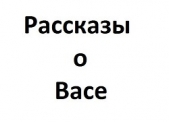 Рассказы
о
Васе